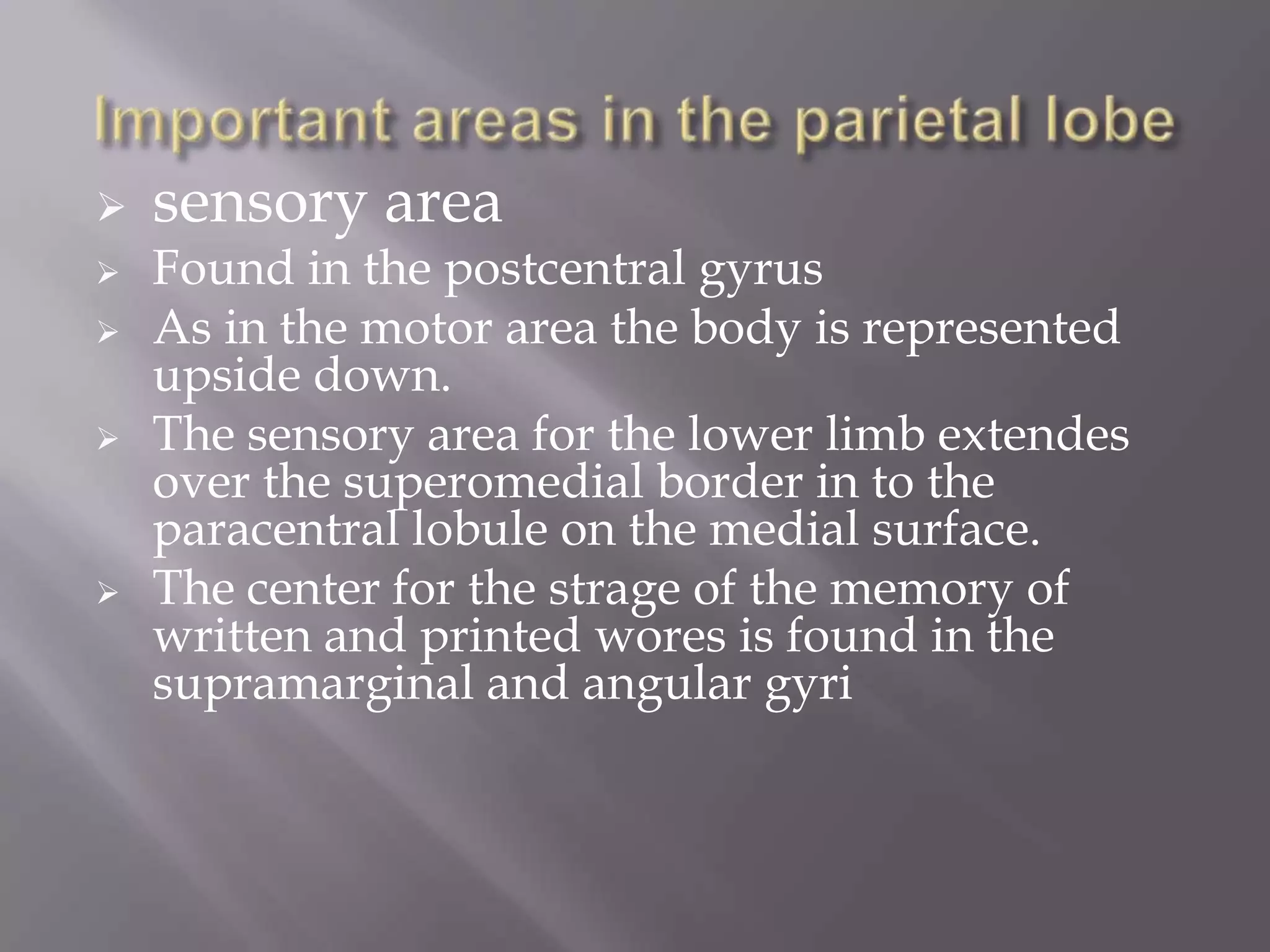 Important areas in the parietal lobe

➢ sensory area
➢ Found in the postcentral gyrus
➢ As in the motor area the body is represented upside down.
➢ The sensory area for the lower limb extendes over the superomedial border in to the paracentral lobule on the medial surface.
➢ The center for the strage of the memory of written and printed wores is found in the supramarginal and angular gyri